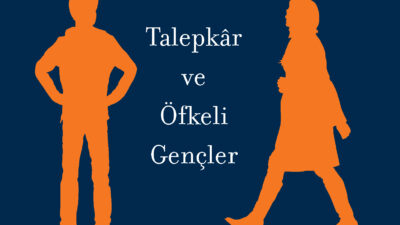 Talepkâr
ve
Öfkeli
Gençler